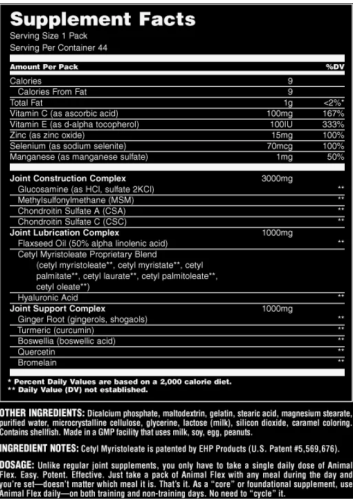 Supplement Facts
Serving Size 1 Pack
Serving Per Container 44

| Amount Per Pack | | %DV |
|---|---|---|
| Calories | 9 | |
| Calories From Fat | 9 | |
| Total Fat | 1g | <2%* |
| Vitamin C (as ascorbic acid) | 100mg | 167% |
| Vitamin E (as d-alpha tocopherol) | 100IU | 333% |
| Zinc (as zinc oxide) | 15mg | 100% |
| Selenium (as sodium selenite) | 70mcg | 100% |
| Manganese (as manganese sulfate) | 1mg | 50% |
| Joint Construction Complex | 3000mg | |
| Glucosamine (as HCl, sulfate 2KCl) | | ** |
| Methylsulfonylmethane (MSM) | | ** |
| Chondroitin Sulfate A (CSA) | | ** |
| Chondroitin Sulfate C (CSC) | | ** |
| Joint Lubrication Complex | 1000mg | |
| Flaxseed Oil (50% alpha linolenic acid) | | ** |
| Cetyl Myristoleate Proprietary Blend (cetyl myristoleate**, cetyl myristate**, cetyl palmitate**, cetyl laurate**, cetyl palmitoleate**, cetyl oleate**) | | |
| Hyaluronic Acid | | ** |
| Joint Support Complex | 1000mg | |
| Ginger Root (gingerols, shogaols) | | ** |
| Turmeric (curcumin) | | ** |
| Boswellia (boswellic acid) | | ** |
| Quercetin | | ** |
| Bromelain | | ** |

* Percent Daily Values are based on a 2,000 calorie diet.
** Daily Value (DV) not established.

OTHER INGREDIENTS: Dicalcium phosphate, maltodextrin, gelatin, stearic acid, magnesium stearate, purified water, microcrystalline cellulose, glycerine, lactose (milk), silicon dioxide, caramel coloring. Contains shellfish. Made in a GMP facility that uses milk, soy, egg, peanuts.

INGREDIENT NOTES: Cetyl Myristoleate is patented by EHP Products (U.S. Patent #5,569,676).

DOSAGE: Unlike regular joint supplements, you only have to take a single daily dose of Animal Flex. Easy. Potent. Effective. Just take a pack of Animal Flex with any meal during the day and you're set—doesn't matter which meal it is. That's it. As a "core" or foundational supplement, use Animal Flex daily—on both training and non-training days. No need to "cycle" it.